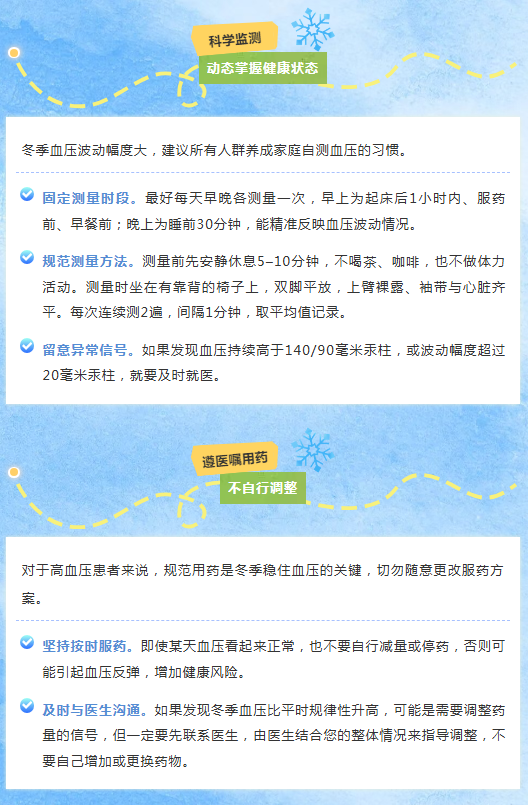 科学监测

动态掌握健康状态

冬季血压波动幅度大，建议所有人群养成家庭自测血压的习惯。

固定测量时段。最好每天早晚各测量一次，早上为起床后1小时内、服药前、早餐前；晚上为睡前30分钟，能精准反映血压波动情况。

规范测量方法。测量前先安静休息5–10分钟，不喝茶、咖啡，也不做体力活动。测量时坐在有靠背的椅子上，双脚平放，上臂裸露、袖带与心脏齐平。每次连续测2遍，间隔1分钟，取平均值记录。

留意异常信号。如果发现血压持续高于140/90毫米汞柱，或波动幅度超过20毫米汞柱，就要及时就医。

遵医嘱用药

不自行调整

对于高血压患者来说，规范用药是冬季稳住血压的关键，切勿随意更改服药方案。

坚持按时服药。即使某天血压看起来正常，也不要自行减量或停药，否则可能引起血压反弹，增加健康风险。

及时与医生沟通。如果发现冬季血压比平时规律性升高，可能是需要调整药量的信号，但一定要先联系医生，由医生结合您的整体情况来指导调整，不要自己增加或更换药物。